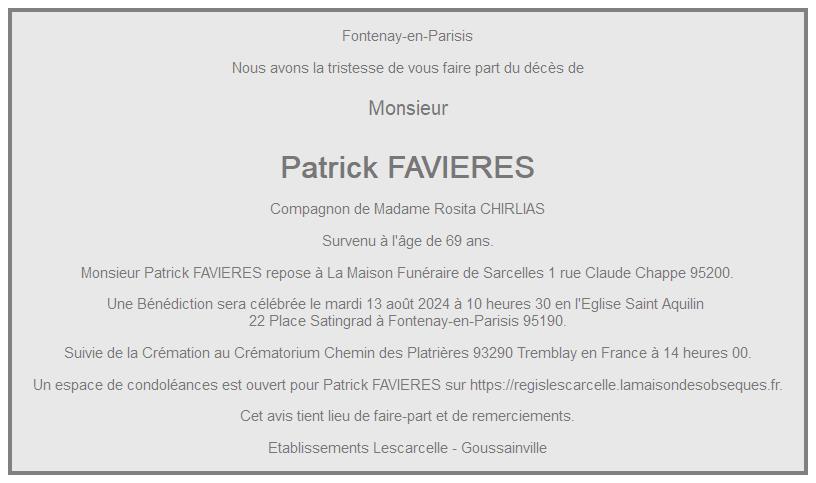 Fontenay-en-Parisis

Nous avons la tristesse de vous faire part du décès de

Monsieur

Patrick FAVIERES

Compagnon de Madame Rosita CHIRLIAS

Survenu à l'âge de 69 ans.

Monsieur Patrick FAVIERES repose à La Maison Funéraire de Sarcelles 1 rue Claude Chappe 95200.

Une Bénédiction sera célébrée le mardi 13 août 2024 à 10 heures 30 en l'Eglise Saint Aquilin
22 Place Satingrad à Fontenay-en-Parisis 95190.

Suivie de la Crémation au Crématorium Chemin des Platrières 93290 Tremblay en France à 14 heures 00.

Un espace de condoléances est ouvert pour Patrick FAVIERES sur https://regislescarcelle.lamaisondesobseques.fr.

Cet avis tient lieu de faire-part et de remerciements.

Etablissements Lescarcelle - Goussainville